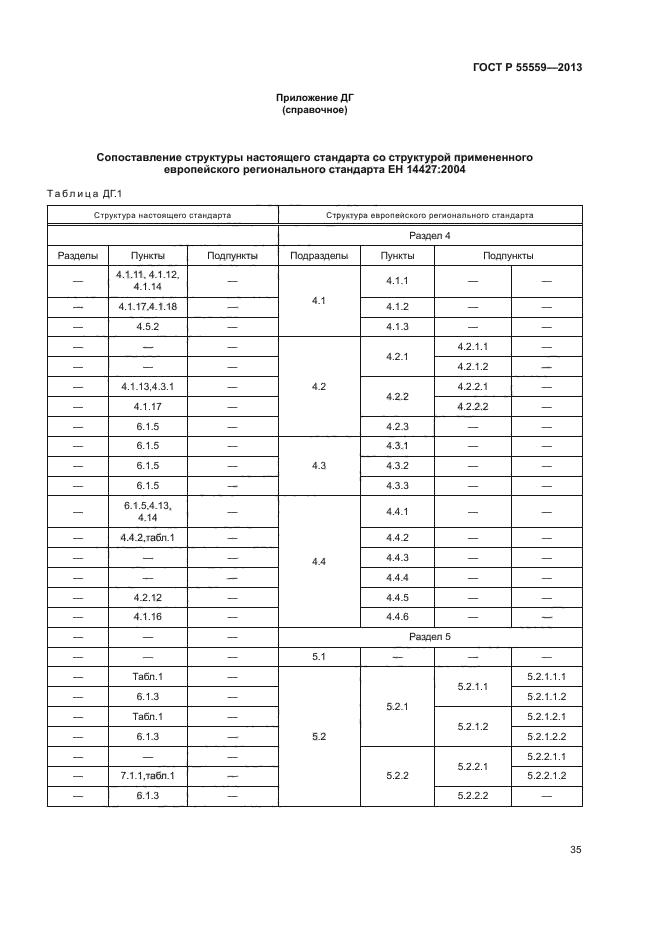 ГОСТ Р 55559—2013

Приложение ДГ
(справочное)

Сопоставление структуры настоящего стандарта со структурой примененного европейского регионального стандарта ЕН 14427:2004

Таблица ДГ.1

| Структура настоящего стандарта | | | Структура европейского регионального стандарта | | | |
|---|---|---|---|---|---|---|
| | | | Раздел 4 | | | |
| Разделы | Пункты | Подпункты | Подразделы | Пункты | Подпункты | |
| — | 4.1.11, 4.1.12, 4.1.14 | — | 4.1 | 4.1.1 | — | — |
| — | 4.1.17,4.1.18 | — | | 4.1.2 | — | — |
| — | 4.5.2 | — | | 4.1.3 | — | — |
| — | — | — | 4.2 | 4.2.1 | 4.2.1.1 | — |
| — | — | — | | | 4.2.1.2 | — |
| — | 4.1.13,4.3.1 | — | | 4.2.2 | 4.2.2.1 | — |
| — | 4.1.17 | — | | | 4.2.2.2 | — |
| — | 6.1.5 | — | | 4.2.3 | — | — |
| — | 6.1.5 | — | 4.3 | 4.3.1 | — | — |
| — | 6.1.5 | — | | 4.3.2 | — | — |
| — | 6.1.5 | — | | 4.3.3 | — | — |
| — | 6.1.5,4.13, 4.14 | — | 4.4 | 4.4.1 | — | — |
| — | 4.4.2,табл.1 | — | | 4.4.2 | — | — |
| — | — | — | | 4.4.3 | — | — |
| — | — | — | | 4.4.4 | — | — |
| — | 4.2.12 | — | | 4.4.5 | — | — |
| — | 4.1.16 | — | | 4.4.6 | — | — |
| — | — | — | Раздел 5 | | | |
| — | — | — | 5.1 | — | — | — |
| — | Табл.1 | — | 5.2 | 5.2.1 | 5.2.1.1 | 5.2.1.1.1 |
| — | 6.1.3 | — | | | | 5.2.1.1.2 |
| — | Табл.1 | — | | | 5.2.1.2 | 5.2.1.2.1 |
| — | 6.1.3 | — | | | | 5.2.1.2.2 |
| — | — | — | | 5.2.2 | 5.2.2.1 | 5.2.2.1.1 |
| — | 7.1.1,табл.1 | — | | | | 5.2.2.1.2 |
| — | 6.1.3 | — | | | 5.2.2.2 | — |

35